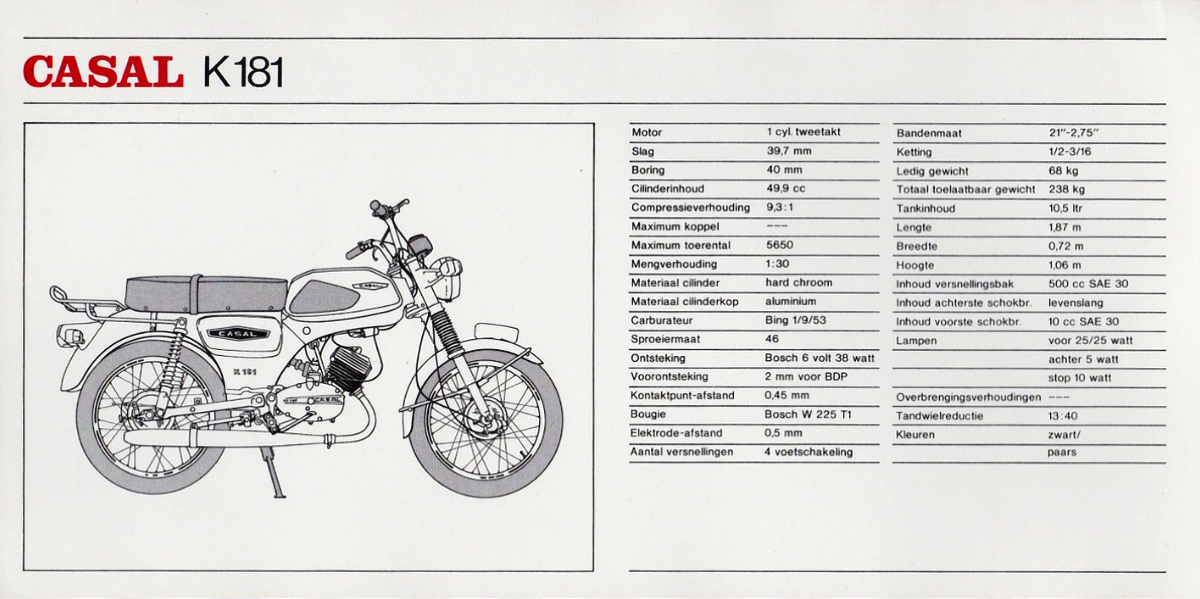 CASAL K181

CASAL
K 181
CASAL

| Motor | 1 cyl. tweetakt |
|---|---|
| Slag | 39,7 mm |
| Boring | 40 mm |
| Cilinderinhoud | 49,9 cc |
| Compressieverhouding | 9,3:1 |
| Maximum koppel | --- |
| Maximum toerental | 5650 |
| Mengverhouding | 1:30 |
| Materiaal cilinder | hard chroom |
| Materiaal cilinderkop | aluminium |
| Carburateur | Bing 1/9/53 |
| Sproeiermaat | 46 |
| Ontsteking | Bosch 6 volt 38 watt |
| Voorontsteking | 2 mm voor BDP |
| Kontaktpunt-afstand | 0,45 mm |
| Bougie | Bosch W 225 T1 |
| Elektrode-afstand | 0,5 mm |
| Aantal versnellingen | 4 voetschakeling |

| Bandenmaat | 21"-2,75" |
|---|---|
| Ketting | 1/2-3/16 |
| Ledig gewicht | 68 kg |
| Totaal toelaatbaar gewicht | 238 kg |
| Tankinhoud | 10,5 ltr |
| Lengte | 1,87 m |
| Breedte | 0,72 m |
| Hoogte | 1,06 m |
| Inhoud versnellingsbak | 500 cc SAE 30 |
| Inhoud achterste schokbr. | levenslang |
| Inhoud voorste schokbr. | 10 cc SAE 30 |
| Lampen | voor 25/25 watt |
| | achter 5 watt |
| | stop 10 watt |
| Overbrengingsverhoudingen | --- |
| Tandwielreductie | 13:40 |
| Kleuren | zwart/ |
| | paars |